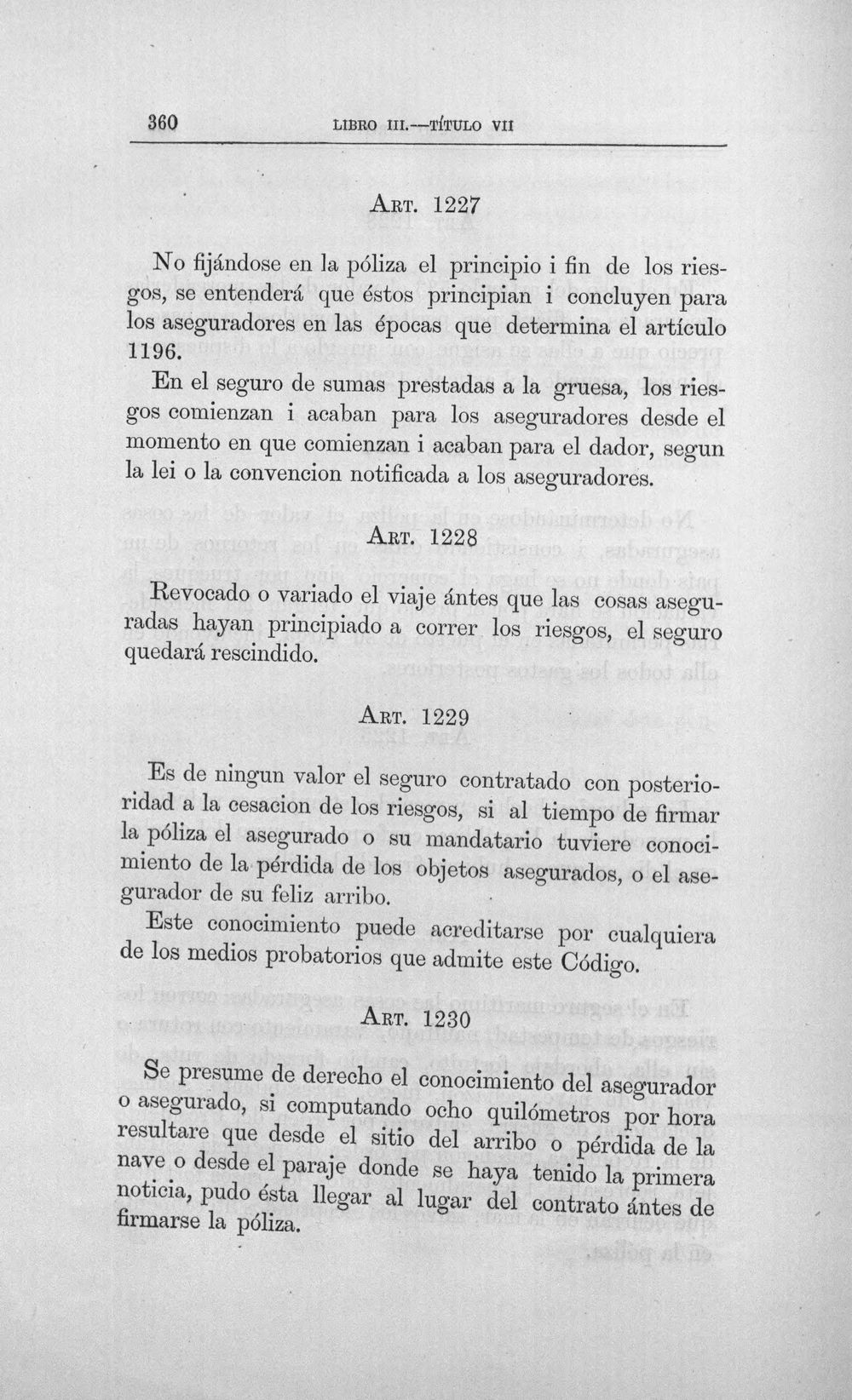 360 LIBRO III.—TÍTULO VII

ART. 1227

No fijándose en la póliza el principio i fin de los riesgos, se entenderá que éstos principian i concluyen para los aseguradores en las épocas que determina el artículo 1196.

En el seguro de sumas prestadas a la gruesa, los riesgos comienzan i acaban para los aseguradores desde el momento en que comienzan i acaban para el dador, segun la lei o la convencion notificada a los aseguradores.

ART. 1228

Revocado o variado el viaje ántes que las cosas aseguradas hayan principiado a correr los riesgos, el seguro quedará rescindido.

ART. 1229

Es de ningun valor el seguro contratado con posterioridad a la cesacion de los riesgos, si al tiempo de firmar la póliza el asegurado o su mandatario tuviere conocimiento de la pérdida de los objetos asegurados, o el asegurador de su feliz arribo.

Este conocimiento puede acreditarse por cualquiera de los medios probatorios que admite este Código.

ART. 1230

Se presume de derecho el conocimiento del asegurador o asegurado, si computando ocho quilómetros por hora resultare que desde el sitio del arribo o pérdida de la nave o desde el paraje donde se haya tenido la primera noticia, pudo ésta llegar al lugar del contrato ántes de firmarse la póliza.